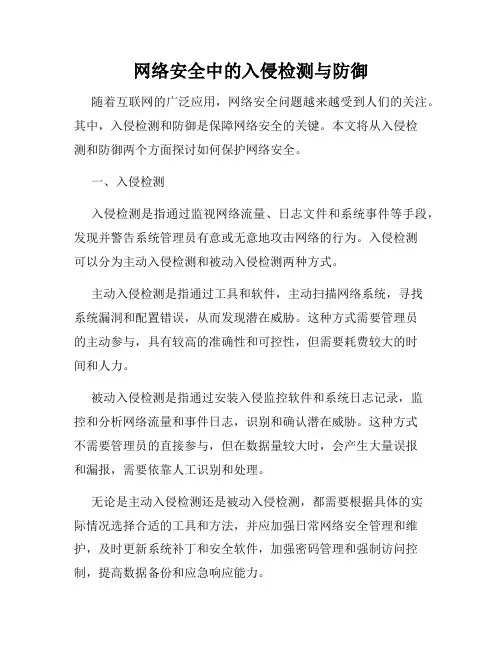 网络安全中的入侵检测与防御

随着互联网的广泛应用，网络安全问题越来越受到人们的关注。其中，入侵检测和防御是保障网络安全的关键。本文将从入侵检测和防御两个方面探讨如何保护网络安全。

一、入侵检测

入侵检测是指通过监视网络流量、日志文件和系统事件等手段，发现并警告系统管理员有意或无意地攻击网络的行为。入侵检测可以分为主动入侵检测和被动入侵检测两种方式。

主动入侵检测是指通过工具和软件，主动扫描网络系统，寻找系统漏洞和配置错误，从而发现潜在威胁。这种方式需要管理员的主动参与，具有较高的准确性和可控性，但需要耗费较大的时间和人力。

被动入侵检测是指通过安装入侵监控软件和系统日志记录，监控和分析网络流量和事件日志，识别和确认潜在威胁。这种方式不需要管理员的直接参与，但在数据量较大时，会产生大量误报和漏报，需要依靠人工识别和处理。

无论是主动入侵检测还是被动入侵检测，都需要根据具体的实际情况选择合适的工具和方法，并应加强日常网络安全管理和维护，及时更新系统补丁和安全软件，加强密码管理和强制访问控制，提高数据备份和应急响应能力。